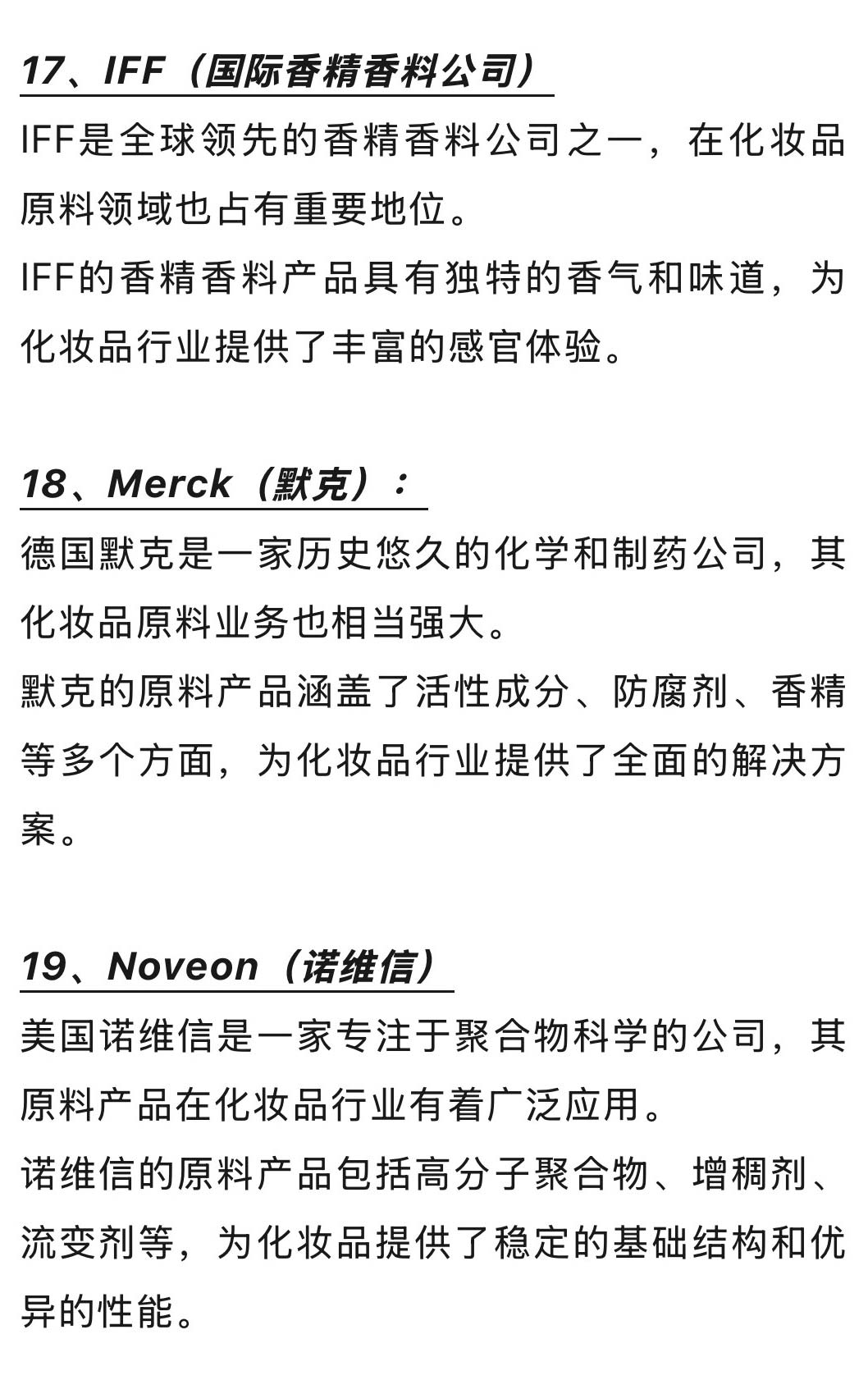 17、IFF（国际香精香料公司）

IFF是全球领先的香精香料公司之一，在化妆品原料领域也占有重要地位。
IFF的香精香料产品具有独特的香气和味道，为化妆品行业提供了丰富的感官体验。

18、Merck（默克）：

德国默克是一家历史悠久的化学和制药公司，其化妆品原料业务也相当强大。
默克的原料产品涵盖了活性成分、防腐剂、香精等多个方面，为化妆品行业提供了全面的解决方案。

19、Noveon（诺维信）

美国诺维信是一家专注于聚合物科学的公司，其原料产品在化妆品行业有着广泛应用。
诺维信的原料产品包括高分子聚合物、增稠剂、流变剂等，为化妆品提供了稳定的基础结构和优异的性能。